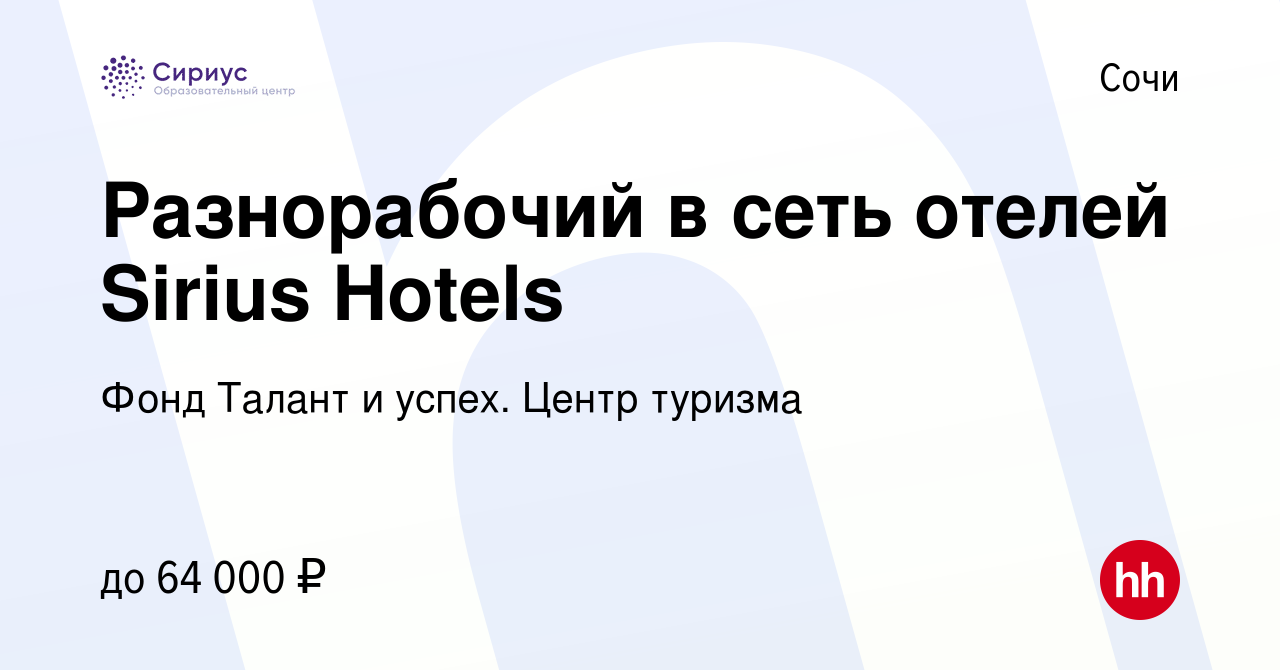 Сириус
Образовательный центр

Сочи

Разнорабочий в сеть отелей Sirius Hotels

Фонд Талант и успех. Центр туризма

до 64 000 ₽

hh